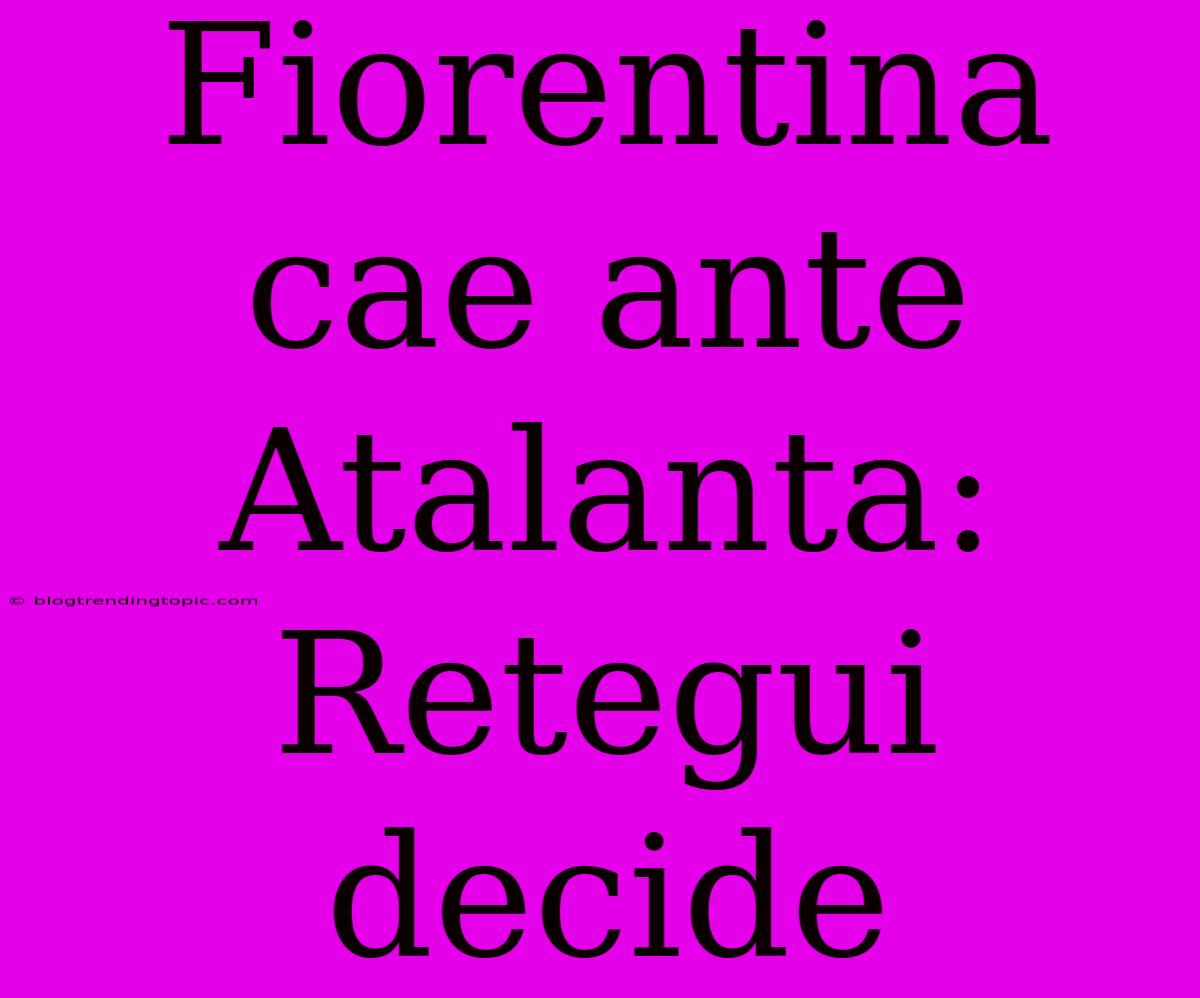 Fiorentina cae ante Atalanta: Retegui decide

© blogtrendingtopic.com